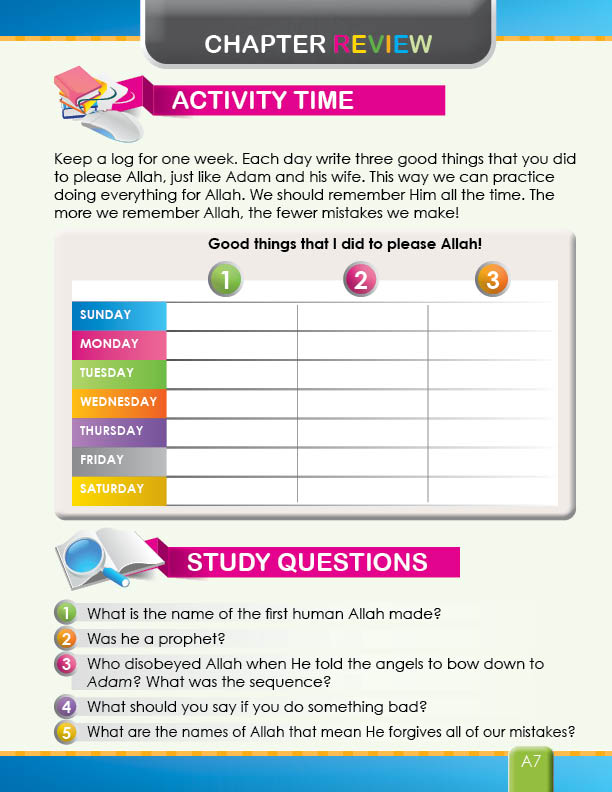 CHAPTER REVIEW

ACTIVITY TIME

Keep a log for one week. Each day write three good things that you did to please Allah, just like Adam and his wife. This way we can practice doing everything for Allah. We should remember Him all the time. The more we remember Allah, the fewer mistakes we make!

Good things that I did to please Allah!

|  | 1 | 2 | 3 |
|---|---|---|---|
| SUNDAY |  |  |  |
| MONDAY |  |  |  |
| TUESDAY |  |  |  |
| WEDNESDAY |  |  |  |
| THURSDAY |  |  |  |
| FRIDAY |  |  |  |
| SATURDAY |  |  |  |

STUDY QUESTIONS

1 What is the name of the first human Allah made?
2 Was he a prophet?
3 Who disobeyed Allah when He told the angels to bow down to Adam? What was the sequence?
4 What should you say if you do something bad?
5 What are the names of Allah that mean He forgives all of our mistakes?

A7